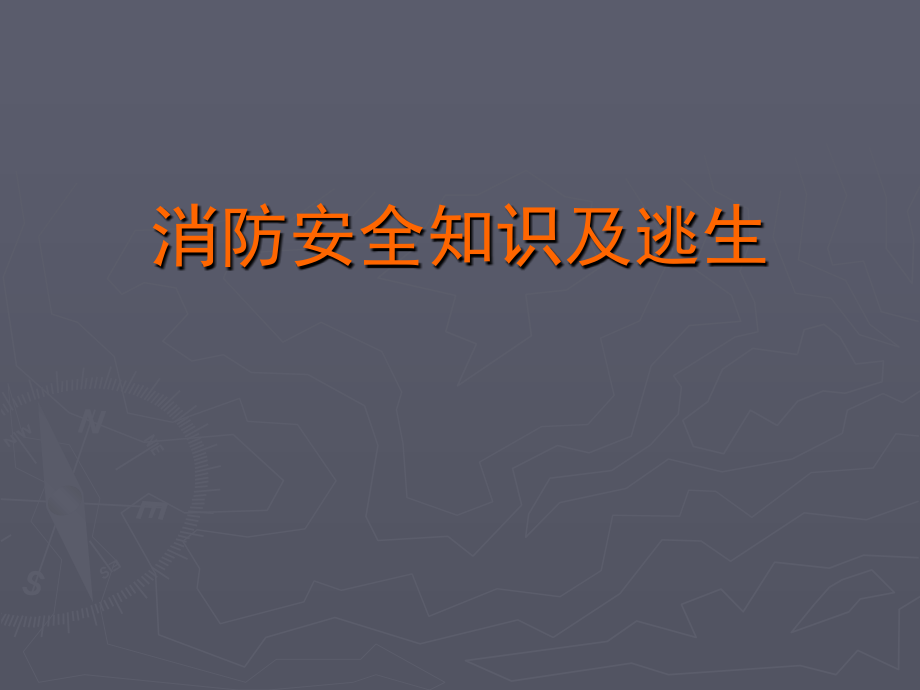 消防安全知识及逃生